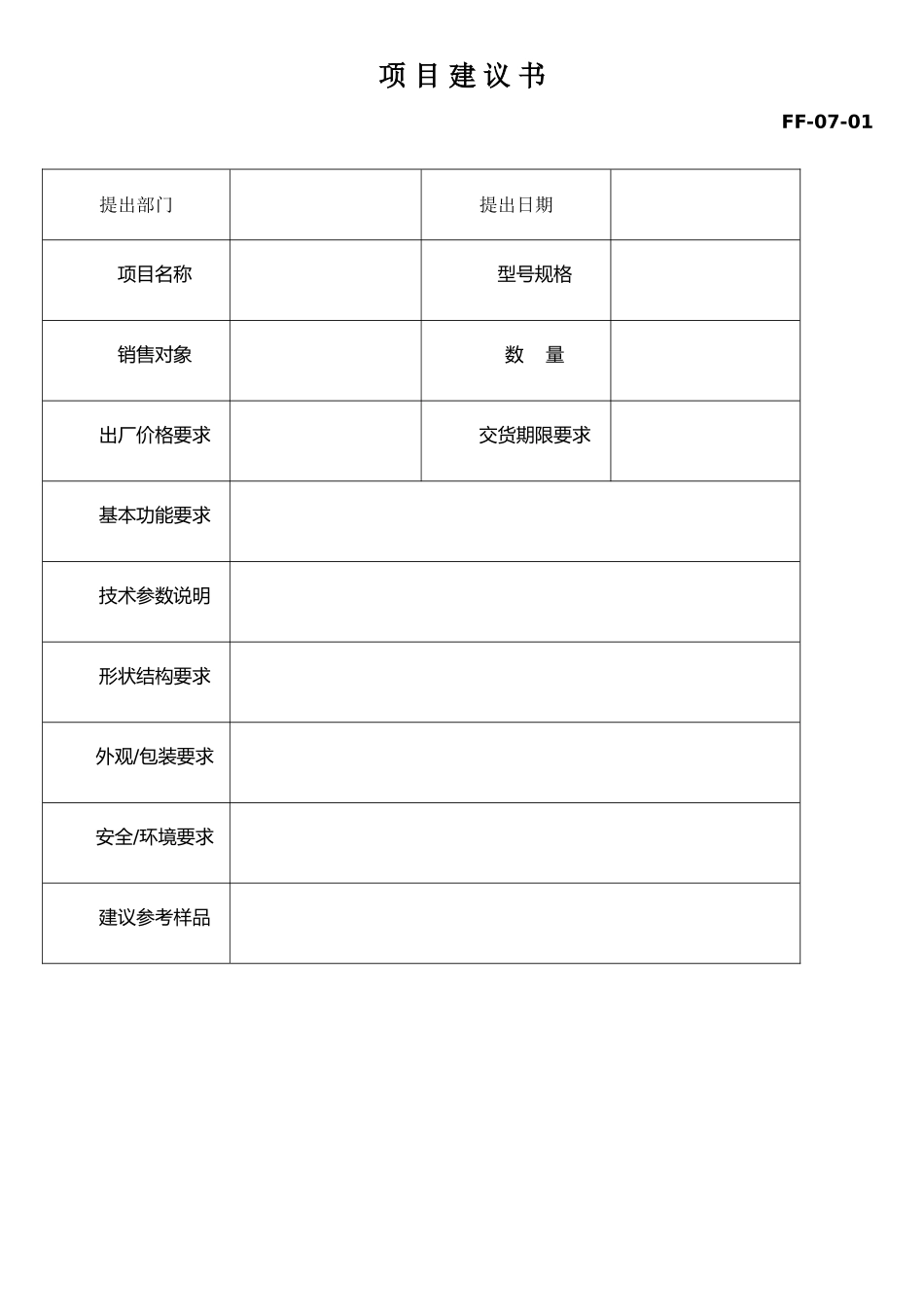 项目建议书

FF-07-01

| 提出部门 |  | 提出日期 |  |
|---|---|---|---|
| 项目名称 |  | 型号规格 |  |
| 销售对象 |  | 数　量 |  |
| 出厂价格要求 |  | 交货期限要求 |  |
| 基本功能要求 |  |  |  |
| 技术参数说明 |  |  |  |
| 形状结构要求 |  |  |  |
| 外观/包装要求 |  |  |  |
| 安全/环境要求 |  |  |  |
| 建议参考样品 |  |  |  |